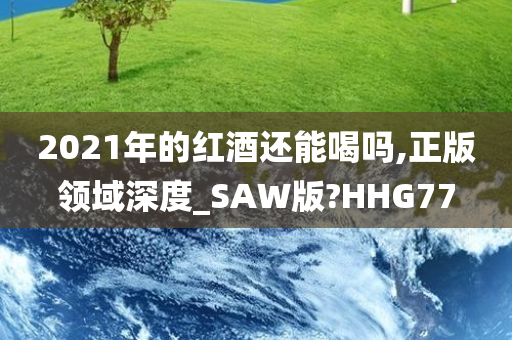 2021年的红酒还能喝吗,正版领域深度_SAW版?HHG77